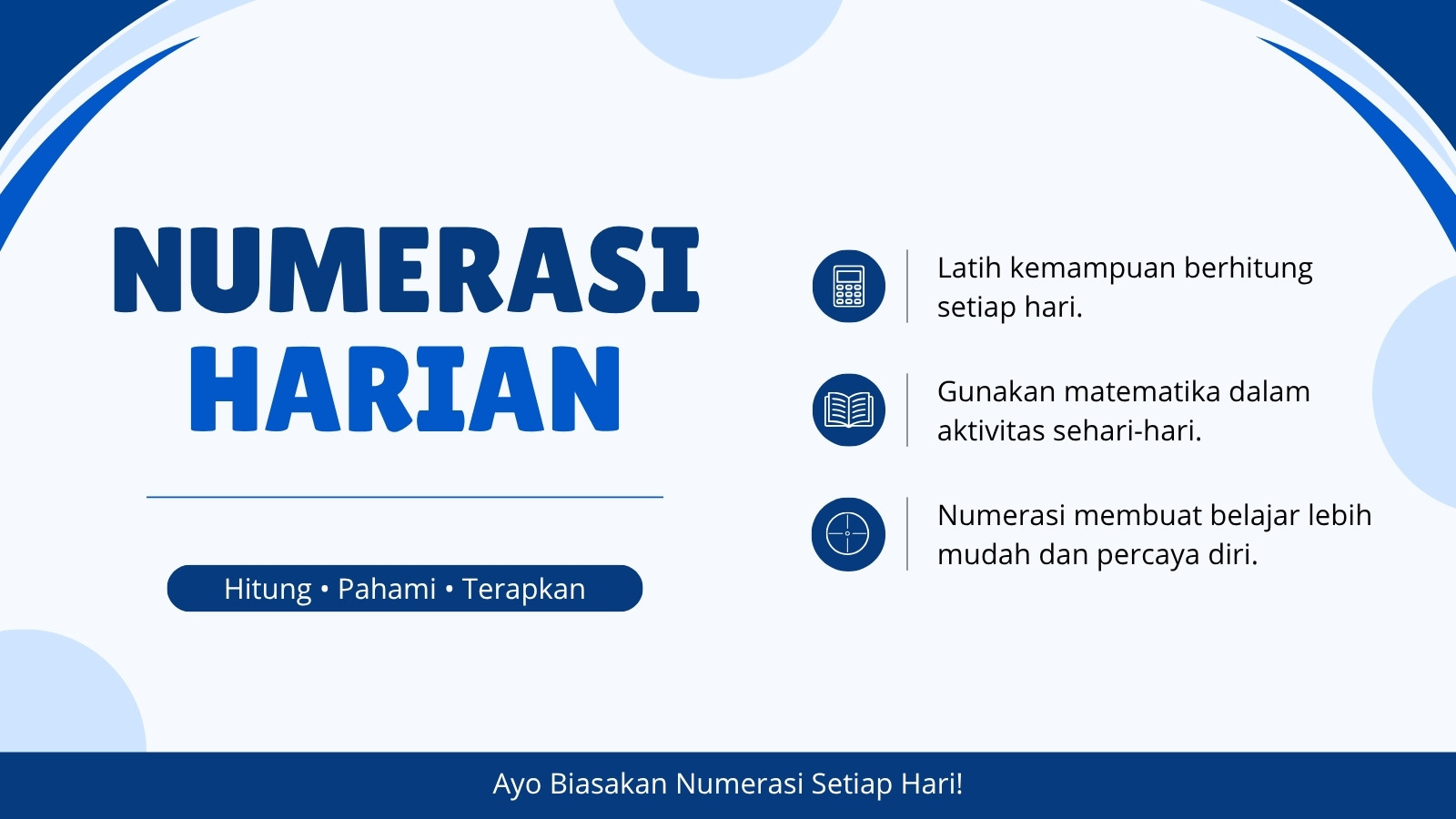 NUMERASI
HARIAN

Hitung • Pahami • Terapkan

Latih kemampuan berhitung setiap hari.

Gunakan matematika dalam aktivitas sehari-hari.

Numerasi membuat belajar lebih mudah dan percaya diri.

Ayo Biasakan Numerasi Setiap Hari!